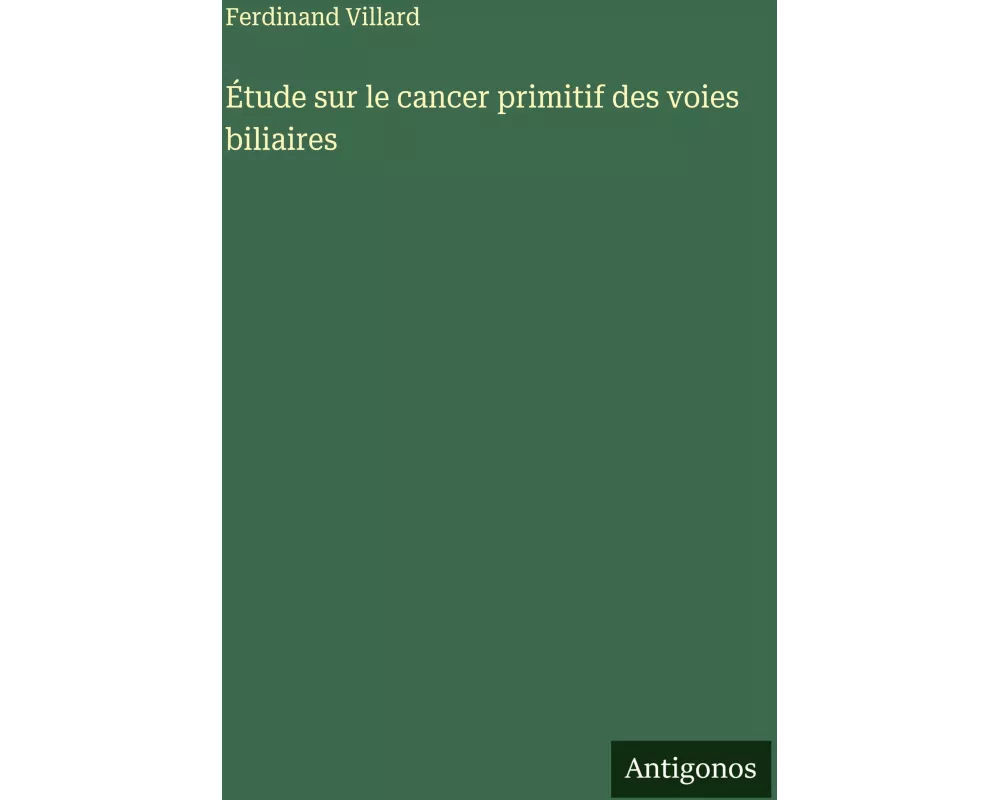 Ferdinand Villard

Étude sur le cancer primitif des voies biliaires

Antigonos